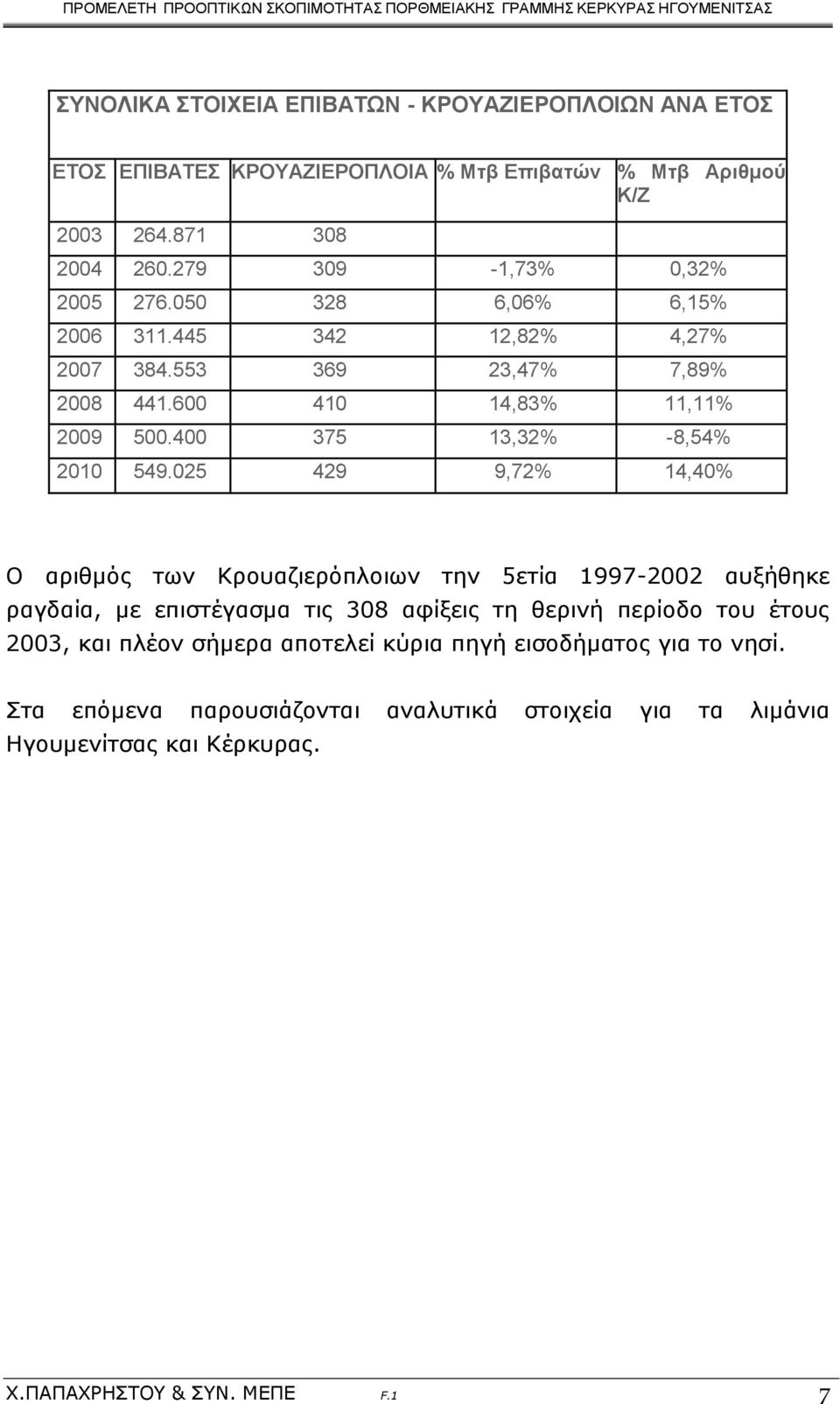 ΠΡΟΜΕΛΕΤΗ ΠΡΟΟΠΤΙΚΩΝ ΣΚΟΠΙΜΟΤΗΤΑΣ ΠΟΡΘΜΕΙΑΚΗΣ ΓΡΑΜΜΗΣ ΚΕΡΚΥΡΑΣ ΗΓΟΥΜΕΝΙΤΣΑΣ

ΣΥΝΟΛΙΚΑ ΣΤΟΙΧΕΙΑ ΕΠΙΒΑΤΩΝ - ΚΡΟΥΑΖΙΕΡΟΠΛΟΙΩΝ ΑΝΑ ΕΤΟΣ

| ΕΤΟΣ | ΕΠΙΒΑΤΕΣ | ΚΡΟΥΑΖΙΕΡΟΠΛΟΙΑ | % Μτβ Επιβατών | % Μτβ Αριθμού Κ/Ζ |
|---|---|---|---|---|
| 2003 | 264.871 | 308 | | |
| 2004 | 260.279 | 309 | -1,73% | 0,32% |
| 2005 | 276.050 | 328 | 6,06% | 6,15% |
| 2006 | 311.445 | 342 | 12,82% | 4,27% |
| 2007 | 384.553 | 369 | 23,47% | 7,89% |
| 2008 | 441.600 | 410 | 14,83% | 11,11% |
| 2009 | 500.400 | 375 | 13,32% | -8,54% |
| 2010 | 549.025 | 429 | 9,72% | 14,40% |

Ο αριθμός των Κρουαζιερόπλοιων την 5ετία 1997-2002 αυξήθηκε ραγδαία, με επιστέγασμα τις 308 αφίξεις τη θερινή περίοδο του έτους 2003, και πλέον σήμερα αποτελεί κύρια πηγή εισοδήματος για το νησί.

Στα επόμενα παρουσιάζονται αναλυτικά στοιχεία για τα λιμάνια Ηγουμενίτσας και Κέρκυρας.

Χ.ΠΑΠΑΧΡΗΣΤΟΥ & ΣΥΝ. ΜΕΠΕ F.1 7